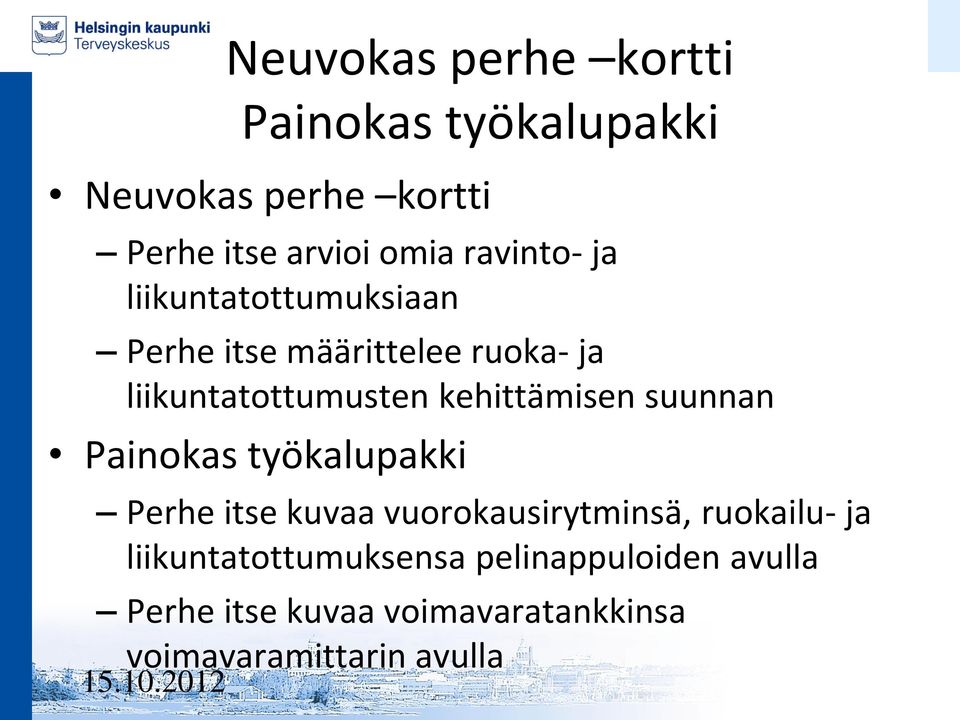 Helsingin kaupunki
Terveyskeskus

Neuvokas perhe –kortti
Painokas työkalupakki

• Neuvokas perhe –kortti
– Perhe itse arvioi omia ravinto- ja liikuntatottumuksiaan
– Perhe itse määrittelee ruoka- ja liikuntatottumusten kehittämisen suunnan
• Painokas työkalupakki
– Perhe itse kuvaa vuorokausirytminsä, ruokailu- ja liikuntatottumuksensa pelinappuloiden avulla
– Perhe itse kuvaa voimavaratankkinsa voimavaramittarin avulla

15.10.2012